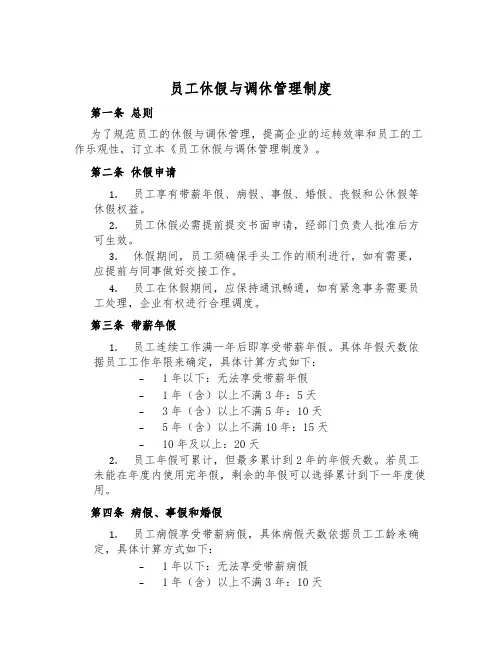 员工休假与调休管理制度

第一条 总则

为了规范员工的休假与调休管理，提高企业的运转效率和员工的工作乐观性，订立本《员工休假与调休管理制度》。

第二条 休假申请

1. 员工享有带薪年假、病假、事假、婚假、丧假和公休假等休假权益。

2. 员工休假必需提前提交书面申请，经部门负责人批准后方可生效。

3. 休假期间，员工须确保手头工作的顺利进行，如有需要，应提前与同事做好交接工作。

4. 员工在休假期间，应保持通讯畅通，如有紧急事务需要员工处理，企业有权进行合理调度。

第三条 带薪年假

1. 员工连续工作满一年后即享受带薪年假。具体年假天数依据员工工作年限来确定，具体计算方式如下：

- 1年以下：无法享受带薪年假
- 1年（含）以上不满3年：5天
- 3年（含）以上不满5年：10天
- 5年（含）以上不满10年：15天
- 10年及以上：20天

2. 员工年假可累计，但最多累计到2年的年假天数。若员工未能在年度内使用完年假，剩余的年假可以选择累计到下一年度使用。

第四条 病假、事假和婚假

1. 员工病假享受带薪病假，具体病假天数依据员工工龄来确定，具体计算方式如下：

- 1年以下：无法享受带薪病假
- 1年（含）以上不满3年：10天